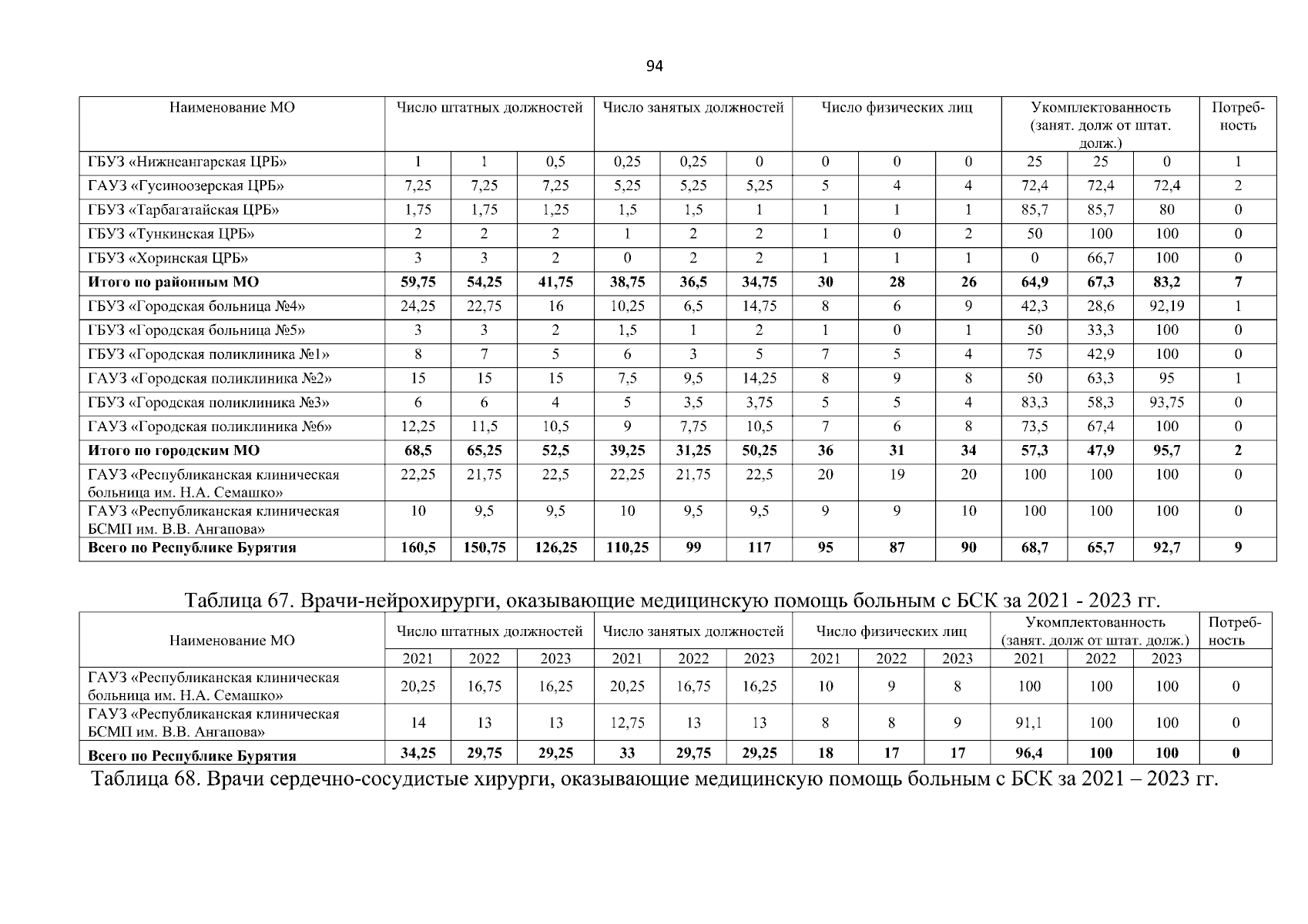 94

| Наименование МО | Число штатных должностей | | | Число занятых должностей | | | Число физических лиц | | | Укомплектованность (занят. долж от штат. долж.) | | | Потребность |
|---|---|---|---|---|---|---|---|---|---|---|---|---|---|
| ГБУЗ «Нижнеангарская ЦРБ» | 1 | 1 | 0,5 | 0,25 | 0,25 | 0 | 0 | 0 | 0 | 25 | 25 | 0 | 1 |
| ГАУЗ «Гусиноозерская ЦРБ» | 7,25 | 7,25 | 7,25 | 5,25 | 5,25 | 5,25 | 5 | 4 | 4 | 72,4 | 72,4 | 72,4 | 2 |
| ГБУЗ «Тарбагатайская ЦРБ» | 1,75 | 1,75 | 1,25 | 1,5 | 1,5 | 1 | 1 | 1 | 1 | 85,7 | 85,7 | 80 | 0 |
| ГБУЗ «Тункинская ЦРБ» | 2 | 2 | 2 | 1 | 2 | 2 | 1 | 0 | 2 | 50 | 100 | 100 | 0 |
| ГБУЗ «Хоринская ЦРБ» | 3 | 3 | 2 | 0 | 2 | 2 | 1 | 1 | 1 | 0 | 66,7 | 100 | 0 |
| **Итого по районным МО** | **59,75** | **54,25** | **41,75** | **38,75** | **36,5** | **34,75** | **30** | **28** | **26** | **64,9** | **67,3** | **83,2** | **7** |
| ГБУЗ «Городская больница №4» | 24,25 | 22,75 | 16 | 10,25 | 6,5 | 14,75 | 8 | 6 | 9 | 42,3 | 28,6 | 92,19 | 1 |
| ГБУЗ «Городская больница №5» | 3 | 3 | 2 | 1,5 | 1 | 2 | 1 | 0 | 1 | 50 | 33,3 | 100 | 0 |
| ГБУЗ «Городская поликлиника №1» | 8 | 7 | 5 | 6 | 3 | 5 | 7 | 5 | 4 | 75 | 42,9 | 100 | 0 |
| ГАУЗ «Городская поликлиника №2» | 15 | 15 | 15 | 7,5 | 9,5 | 14,25 | 8 | 9 | 8 | 50 | 63,3 | 95 | 1 |
| ГБУЗ «Городская поликлиника №3» | 6 | 6 | 4 | 5 | 3,5 | 3,75 | 5 | 5 | 4 | 83,3 | 58,3 | 93,75 | 0 |
| ГАУЗ «Городская поликлиника №6» | 12,25 | 11,5 | 10,5 | 9 | 7,75 | 10,5 | 7 | 6 | 8 | 73,5 | 67,4 | 100 | 0 |
| **Итого по городским МО** | **68,5** | **65,25** | **52,5** | **39,25** | **31,25** | **50,25** | **36** | **31** | **34** | **57,3** | **47,9** | **95,7** | **2** |
| ГАУЗ «Республиканская клиническая больница им. Н.А. Семашко» | 22,25 | 21,75 | 22,5 | 22,25 | 21,75 | 22,5 | 20 | 19 | 20 | 100 | 100 | 100 | 0 |
| ГАУЗ «Республиканская клиническая БСМП им. В.В. Ангапова» | 10 | 9,5 | 9,5 | 10 | 9,5 | 9,5 | 9 | 9 | 10 | 100 | 100 | 100 | 0 |
| **Всего по Республике Бурятия** | **160,5** | **150,75** | **126,25** | **110,25** | **99** | **117** | **95** | **87** | **90** | **68,7** | **65,7** | **92,7** | **9** |

Таблица 67. Врачи-нейрохирурги, оказывающие медицинскую помощь больным с БСК за 2021 - 2023 гг.

| Наименование МО | Число штатных должностей | | | Число занятых должностей | | | Число физических лиц | | | Укомплектованность (занят. долж от штат. долж.) | | | Потребность |
|---|---|---|---|---|---|---|---|---|---|---|---|---|---|
| | 2021 | 2022 | 2023 | 2021 | 2022 | 2023 | 2021 | 2022 | 2023 | 2021 | 2022 | 2023 | |
| ГАУЗ «Республиканская клиническая больница им. Н.А. Семашко» | 20,25 | 16,75 | 16,25 | 20,25 | 16,75 | 16,25 | 10 | 9 | 8 | 100 | 100 | 100 | 0 |
| ГАУЗ «Республиканская клиническая БСМП им. В.В. Ангапова» | 14 | 13 | 13 | 12,75 | 13 | 13 | 8 | 8 | 9 | 91,1 | 100 | 100 | 0 |
| **Всего по Республике Бурятия** | **34,25** | **29,75** | **29,25** | **33** | **29,75** | **29,25** | **18** | **17** | **17** | **96,4** | **100** | **100** | **0** |

Таблица 68. Врачи сердечно-сосудистые хирурги, оказывающие медицинскую помощь больным с БСК за 2021 – 2023 гг.